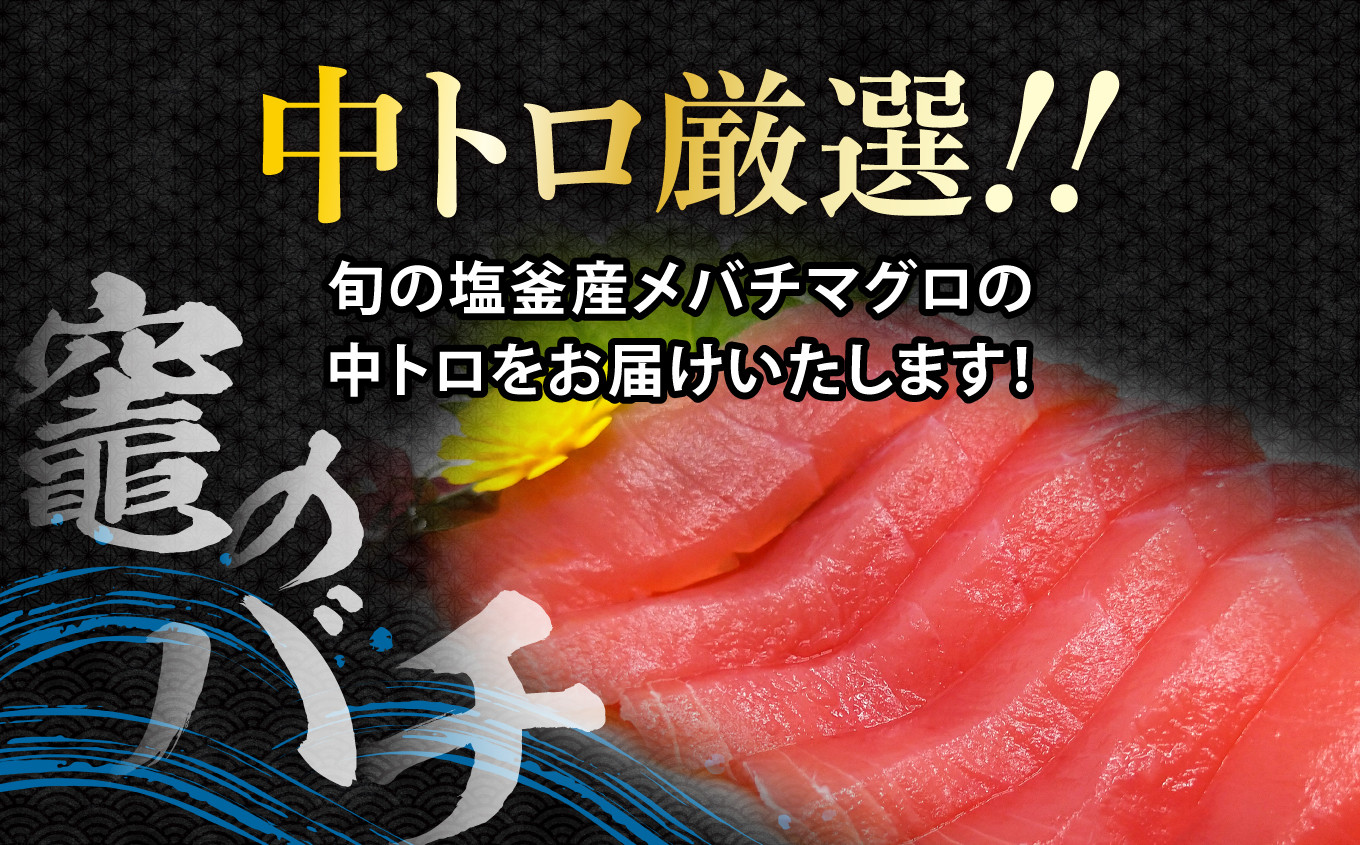 中トロ厳選!!

旬の塩釜産メバチマグロの
中トロをお届けいたします!

竈のバチ